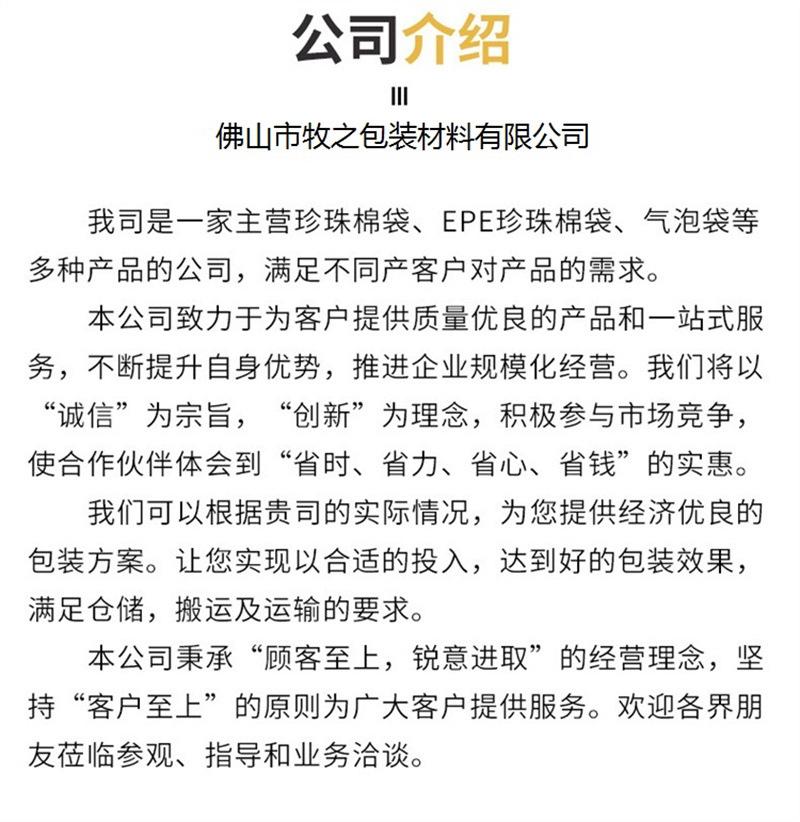 公司介绍

佛山市牧之包装材料有限公司

我司是一家主营珍珠棉袋、EPE珍珠棉袋、气泡袋等多种产品的公司，满足不同产客户对产品的需求。

本公司致力于为客户提供质量优良的产品和一站式服务，不断提升自身优势，推进企业规模化经营。我们将以“诚信”为宗旨，“创新”为理念，积极参与市场竞争，使合作伙伴体会到“省时、省力、省心、省钱”的实惠。

我们可以根据贵司的实际情况，为您提供经济优良的包装方案。让您实现以合适的投入，达到好的包装效果，满足仓储，搬运及运输的要求。

本公司秉承“顾客至上，锐意进取”的经营理念，坚持“客户至上”的原则为广大客户提供服务。欢迎各界朋友莅临参观、指导和业务洽谈。